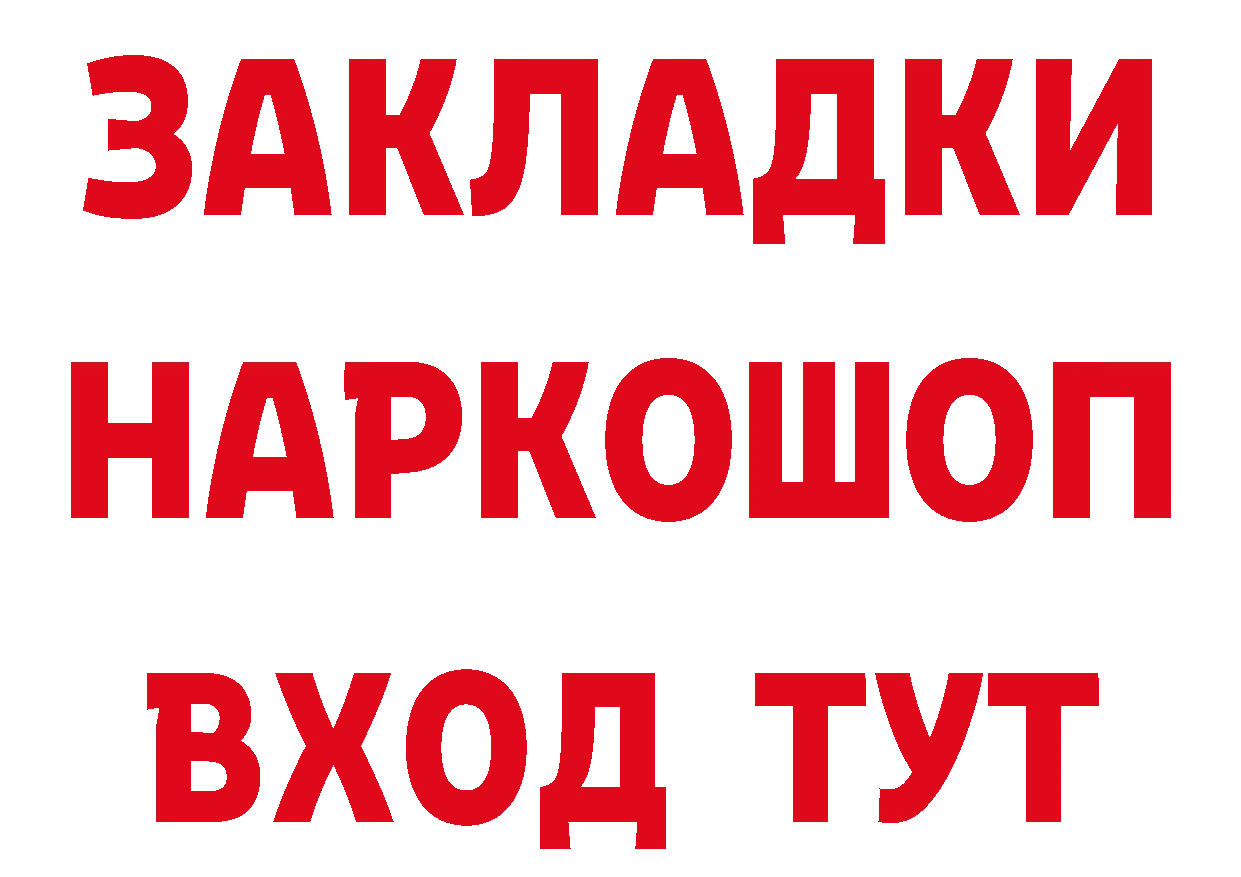 ЗАКЛАДКИ
НАРКОШОП
ВХОД ТУТ